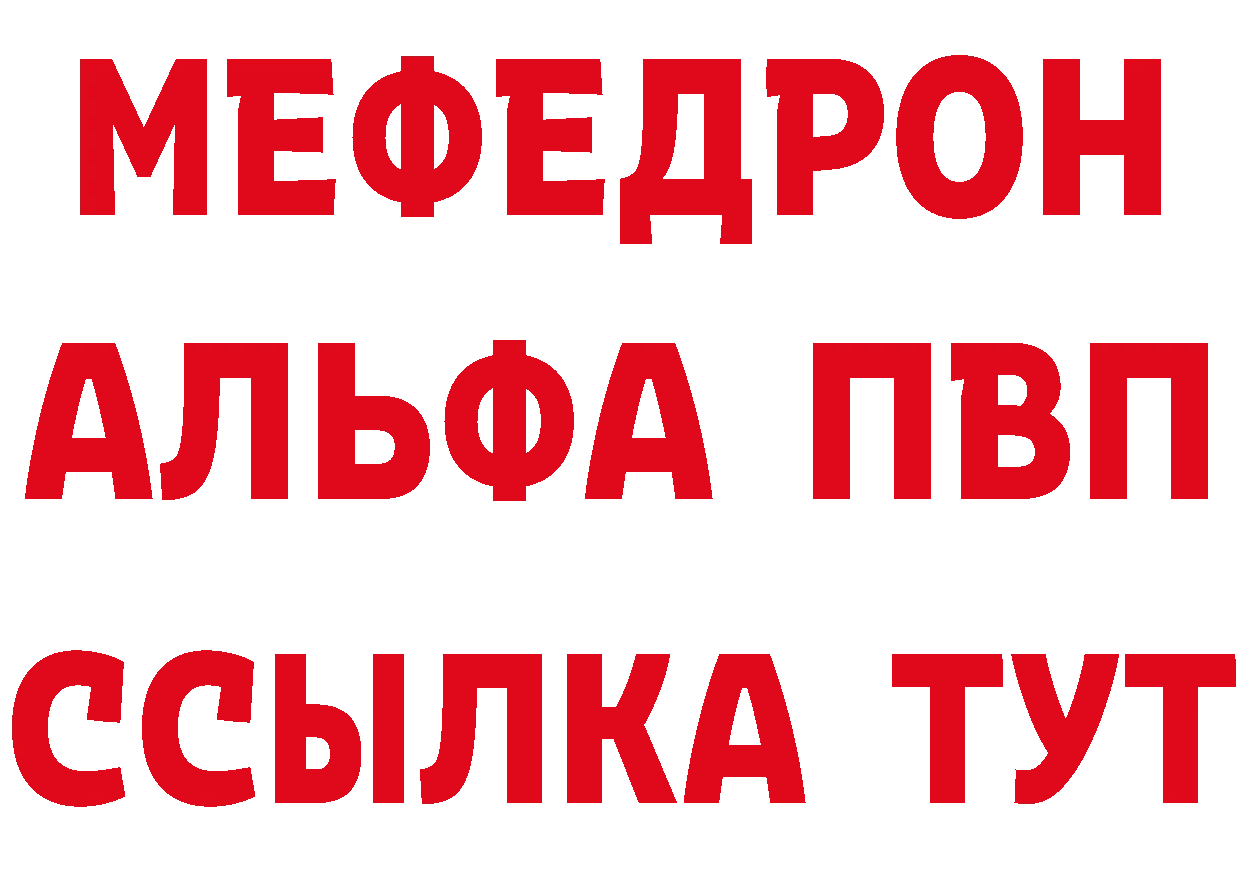 МЕФЕДРОН
АЛЬФА ПВП
ССЫЛКА ТУТ